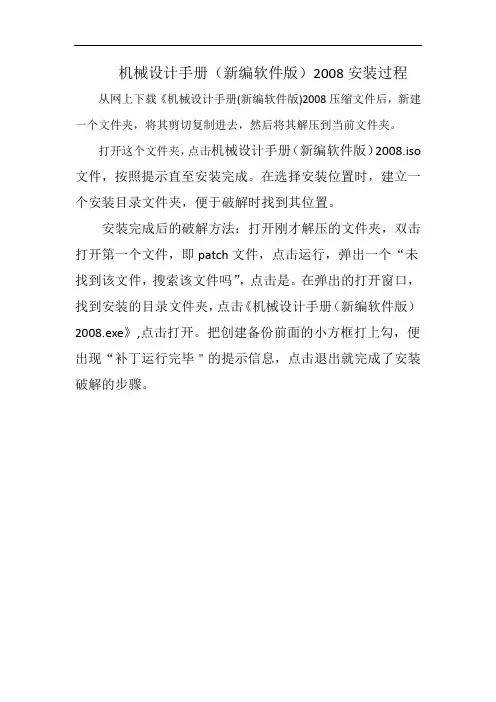 机械设计手册（新编软件版）2008 安装过程

从网上下载《机械设计手册(新编软件版)2008 压缩文件后，新建一个文件夹，将其剪切复制进去，然后将其解压到当前文件夹。

打开这个文件夹，点击机械设计手册（新编软件版）2008.iso 文件，按照提示直至安装完成。在选择安装位置时，建立一个安装目录文件夹，便于破解时找到其位置。

安装完成后的破解方法：打开刚才解压的文件夹，双击打开第一个文件，即 patch 文件，点击运行，弹出一个“未找到该文件，搜索该文件吗”，点击是。在弹出的打开窗口，找到安装的目录文件夹，点击《机械设计手册（新编软件版）2008.exe》,点击打开。把创建备份前面的小方框打上勾，便出现“补丁运行完毕＂的提示信息，点击退出就完成了安装破解的步骤。